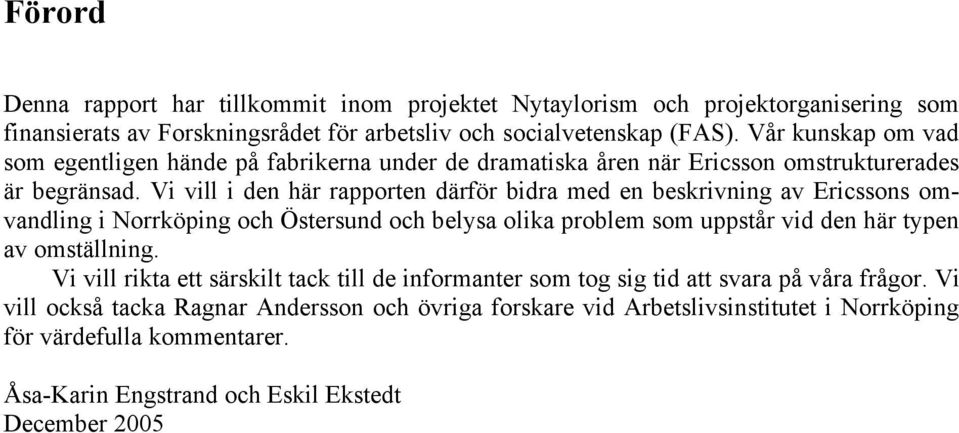 Förord

Denna rapport har tillkommit inom projektet Nytaylorism och projektorganisering som finansierats av Forskningsrådet för arbetsliv och socialvetenskap (FAS). Vår kunskap om vad som egentligen hände på fabrikerna under de dramatiska åren när Ericsson omstrukturerades är begränsad. Vi vill i den här rapporten därför bidra med en beskrivning av Ericssons omvandling i Norrköping och Östersund och belysa olika problem som uppstår vid den här typen av omställning.

Vi vill rikta ett särskilt tack till de informanter som tog sig tid att svara på våra frågor. Vi vill också tacka Ragnar Andersson och övriga forskare vid Arbetslivsinstitutet i Norrköping för värdefulla kommentarer.

Åsa-Karin Engstrand och Eskil Ekstedt
December 2005